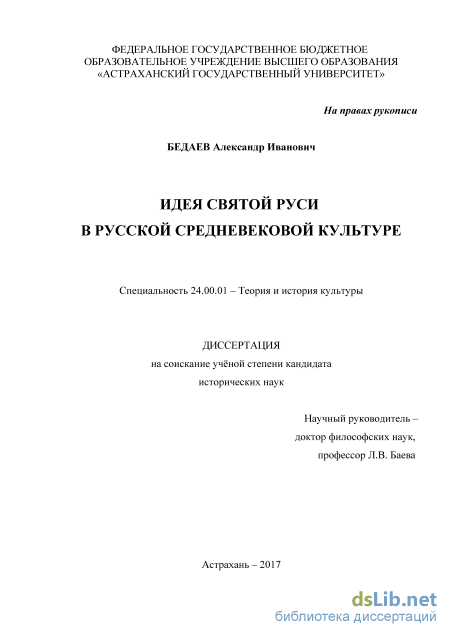 ФЕДЕРАЛЬНОЕ ГОСУДАРСТВЕННОЕ БЮДЖЕТНОЕ ОБРАЗОВАТЕЛЬНОЕ УЧРЕЖДЕНИЕ ВЫСШЕГО ОБРАЗОВАНИЯ «АСТРАХАНСКИЙ ГОСУДАРСТВЕННЫЙ УНИВЕРСИТЕТ»

На правах рукописи

БЕДАЕВ Александр Иванович

ИДЕЯ СВЯТОЙ РУСИ
В РУССКОЙ СРЕДНЕВЕКОВОЙ КУЛЬТУРЕ

Специальность 24.00.01 – Теория и история культуры

ДИССЕРТАЦИЯ
на соискание учёной степени кандидата
исторических наук

Научный руководитель –
доктор философских наук,
профессор Л.В. Баева

Астрахань – 2017

dsLib.net
библиотека диссертаций